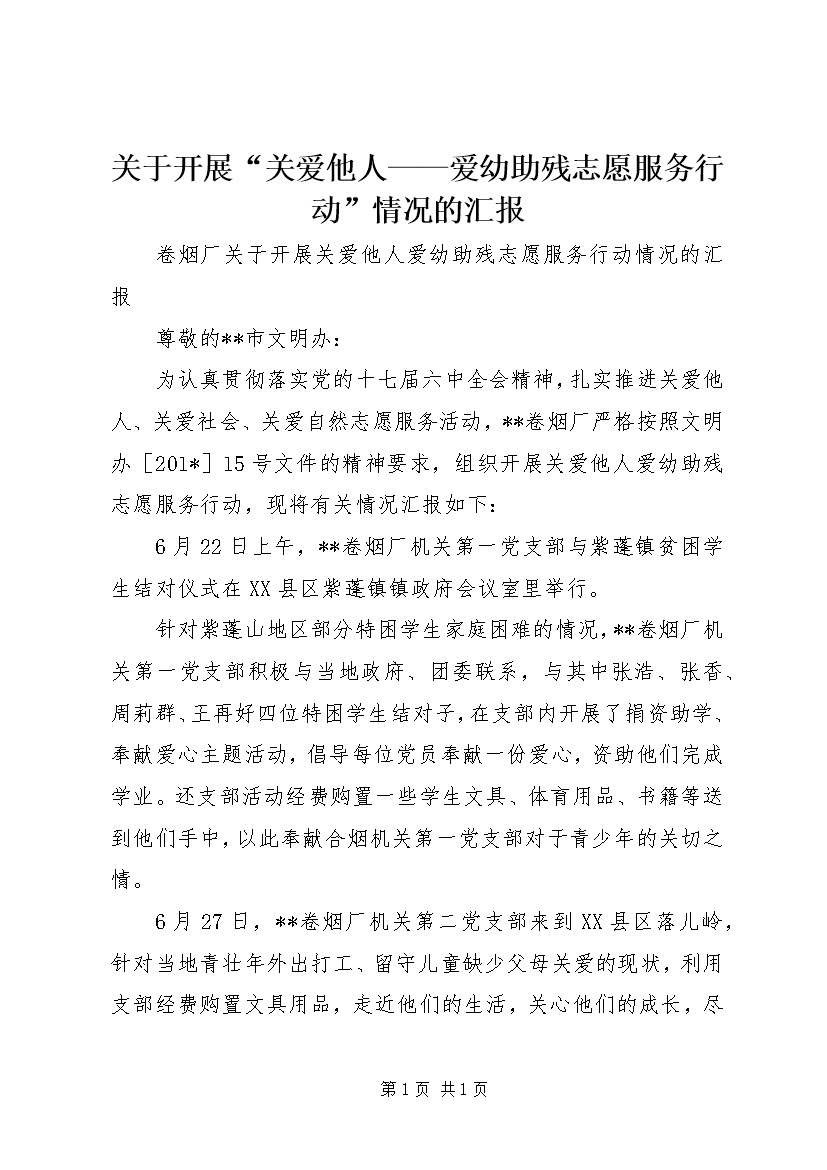 关于开展“关爱他人——爱幼助残志愿服务行动”情况的汇报

卷烟厂关于开展关爱他人爱幼助残志愿服务行动情况的汇报

尊敬的**市文明办：

为认真贯彻落实党的十七届六中全会精神，扎实推进关爱他人、关爱社会、关爱自然志愿服务活动，**卷烟厂严格按照文明办［201*］15号文件的精神要求，组织开展关爱他人爱幼助残志愿服务行动，现将有关情况汇报如下：

6月22日上午，**卷烟厂机关第一党支部与紫蓬镇贫困学生结对仪式在XX县区紫蓬镇镇政府会议室里举行。

针对紫蓬山地区部分特困学生家庭困难的情况，**卷烟厂机关第一党支部积极与当地政府、团委联系，与其中张浩、张香、周莉群、王再好四位特困学生结对子，在支部内开展了捐资助学、奉献爱心主题活动，倡导每位党员奉献一份爱心，资助他们完成学业。还支部活动经费购置一些学生文具、体育用品、书籍等送到他们手中，以此奉献合烟机关第一党支部对于青少年的关切之情。

6月27日，**卷烟厂机关第二党支部来到XX县区落儿岭，针对当地青壮年外出打工、留守儿童缺少父母关爱的现状，利用支部经费购置文具用品，走近他们的生活，关心他们的成长，尽

第1页 共1页